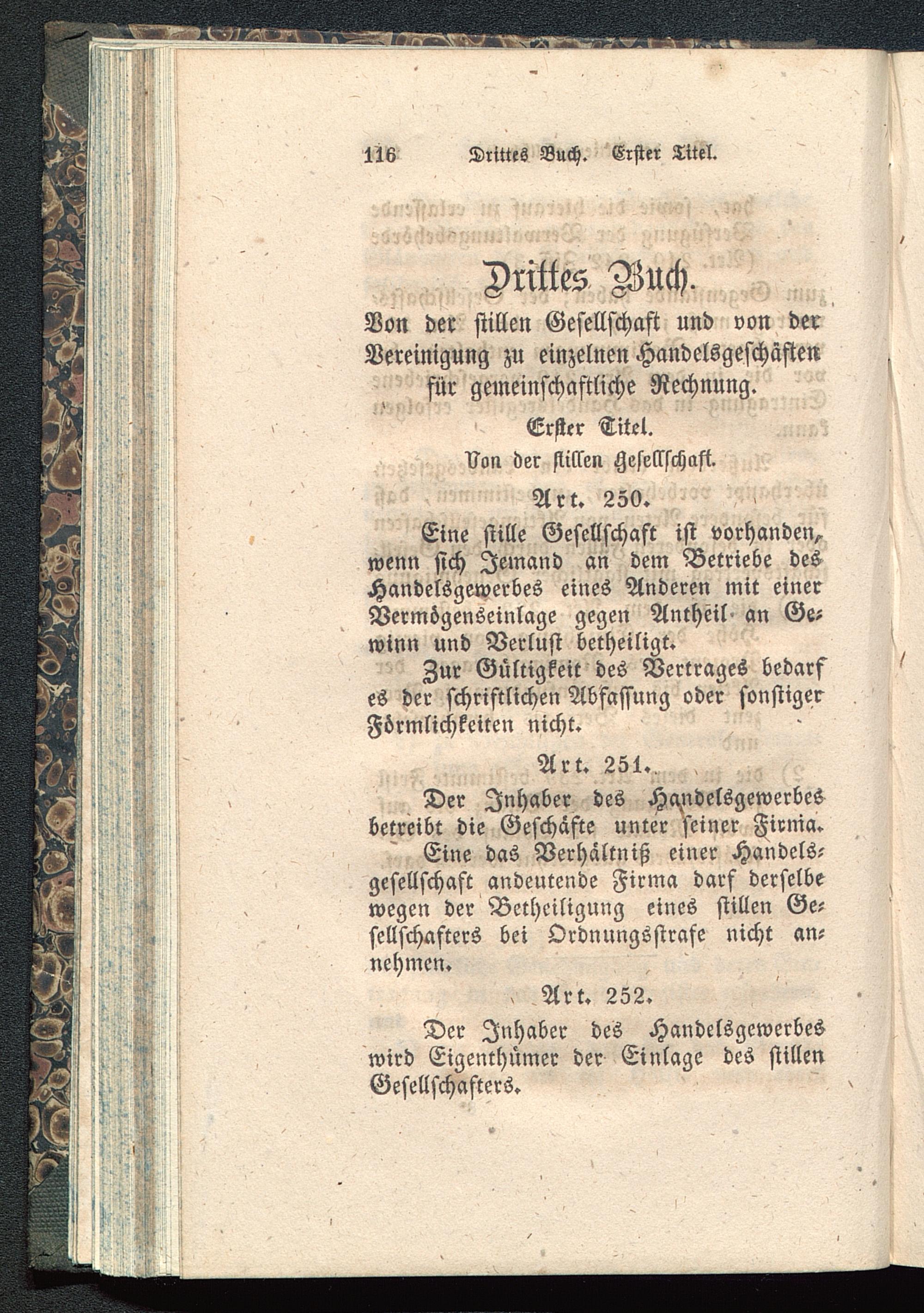 116 Drittes Buch. Erster Titel.

Drittes Buch.

Von der stillen Gesellschaft und von der Vereinigung zu einzelnen Handelsgeschäften für gemeinschaftliche Rechnung.

Erster Titel.

Von der stillen Gesellschaft.

Art. 250.

Eine stille Gesellschaft ist vorhanden, wenn sich Jemand an dem Betriebe des Handelsgewerbes eines Anderen mit einer Vermögenseinlage gegen Antheil an Gewinn und Verlust betheiligt.

Zur Gültigkeit des Vertrages bedarf es der schriftlichen Abfassung oder sonstiger Förmlichkeiten nicht.

Art. 251.

Der Inhaber des Handelsgewerbes betreibt die Geschäfte unter seiner Firma.

Eine das Verhältniß einer Handelsgesellschaft andeutende Firma darf derselbe wegen der Betheiligung eines stillen Gesellschafters bei Ordnungsstrafe nicht annehmen.

Art. 252.

Der Inhaber des Handelsgewerbes wird Eigenthümer der Einlage des stillen Gesellschafters.